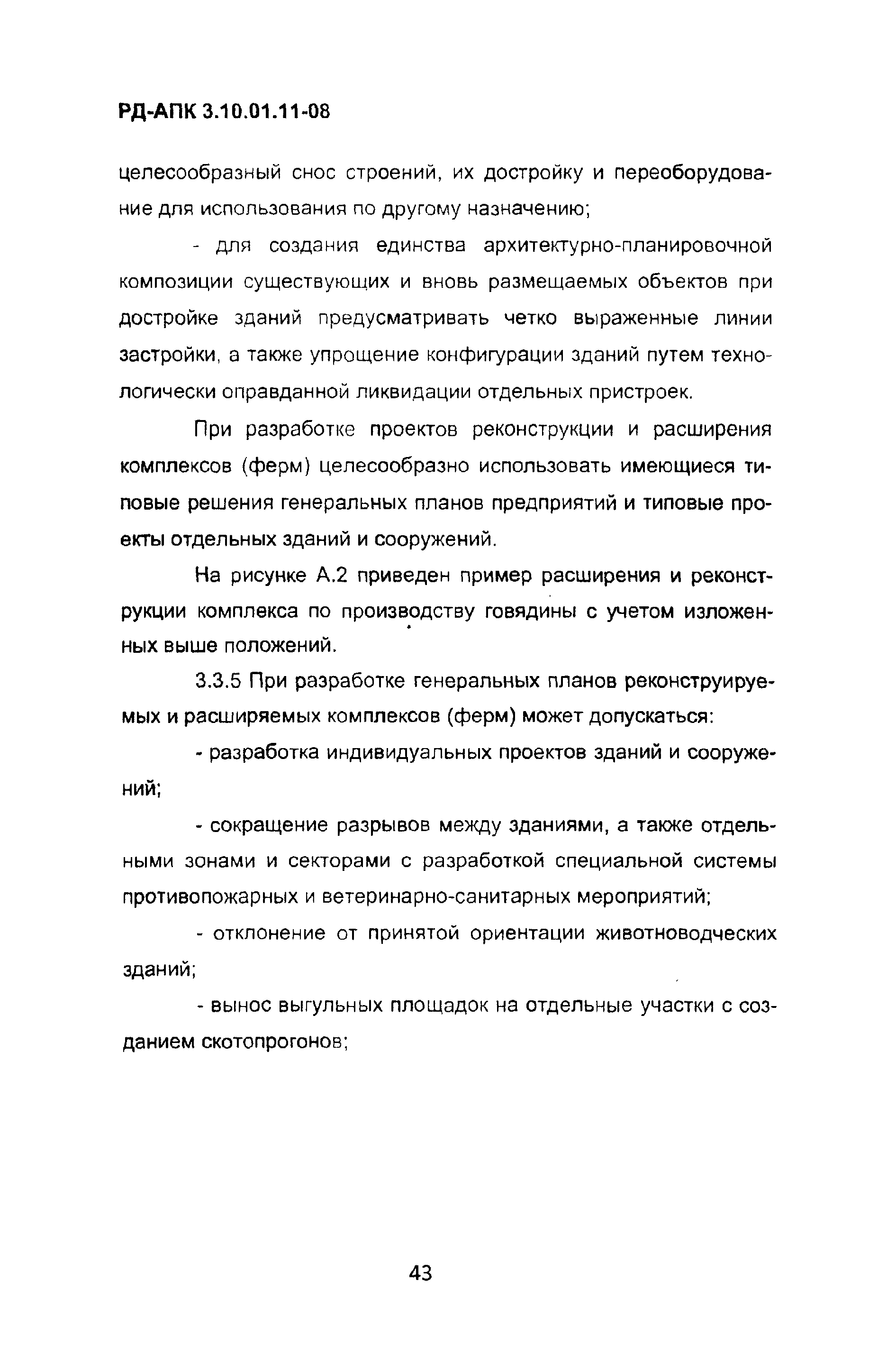 РД-АПК 3.10.01.11-08

целесообразный снос строений, их достройку и переоборудование для использования по другому назначению;

- для создания единства архитектурно-планировочной композиции существующих и вновь размещаемых объектов при достройке зданий предусматривать четко выраженные линии застройки, а также упрощение конфигурации зданий путем технологически оправданной ликвидации отдельных пристроек.

При разработке проектов реконструкции и расширения комплексов (ферм) целесообразно использовать имеющиеся типовые решения генеральных планов предприятий и типовые проекты отдельных зданий и сооружений.

На рисунке А.2 приведен пример расширения и реконструкции комплекса по производству говядины с учетом изложенных выше положений.

3.3.5 При разработке генеральных планов реконструируемых и расширяемых комплексов (ферм) может допускаться:

- разработка индивидуальных проектов зданий и сооружений;

- сокращение разрывов между зданиями, а также отдельными зонами и секторами с разработкой специальной системы противопожарных и ветеринарно-санитарных мероприятий;

- отклонение от принятой ориентации животноводческих зданий;

- вынос выгульных площадок на отдельные участки с созданием скотопрогонов;

43